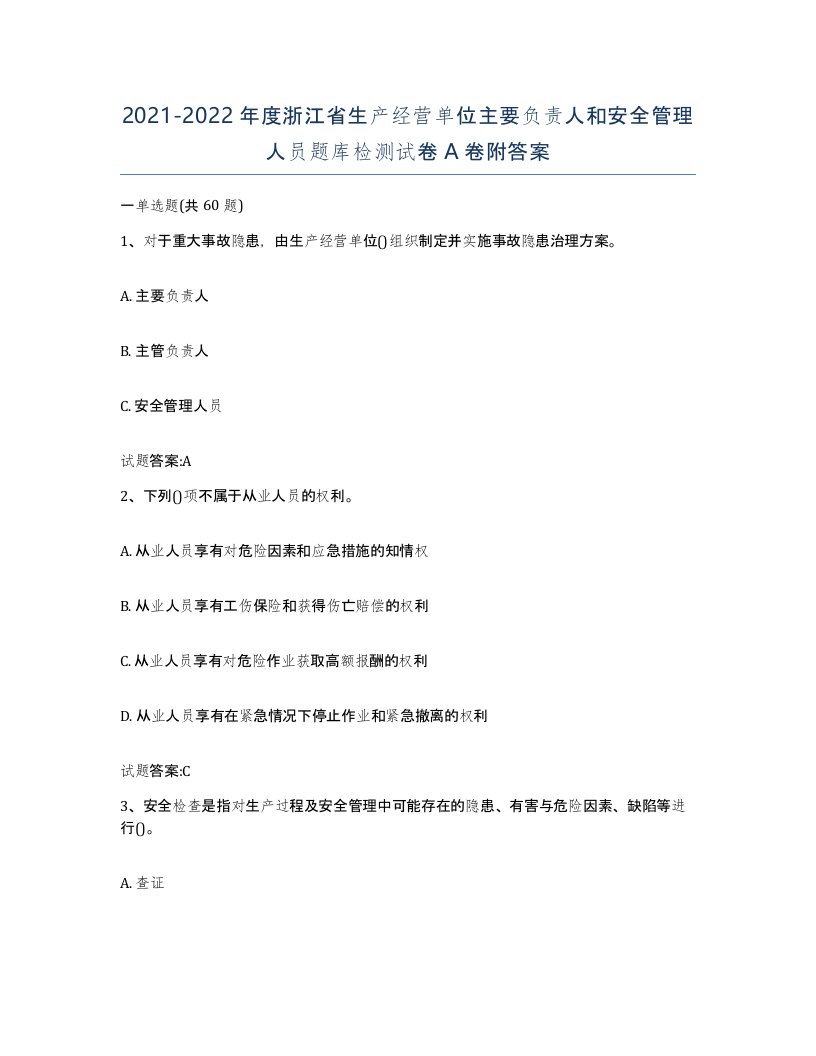 2021-2022年度浙江省生产经营单位主要负责人和安全管理人员题库检测试卷A卷附答案

一单选题(共60题)

1、对于重大事故隐患，由生产经营单位()组织制定并实施事故隐患治理方案。

A. 主要负责人

B. 主管负责人

C. 安全管理人员

试题答案:A

2、下列()项不属于从业人员的权利。

A. 从业人员享有对危险因素和应急措施的知情权

B. 从业人员享有工伤保险和获得伤亡赔偿的权利

C. 从业人员享有对危险作业获取高额报酬的权利

D. 从业人员享有在紧急情况下停止作业和紧急撤离的权利

试题答案:C

3、安全检查是指对生产过程及安全管理中可能存在的隐患、有害与危险因素、缺陷等进行()。

A. 查证